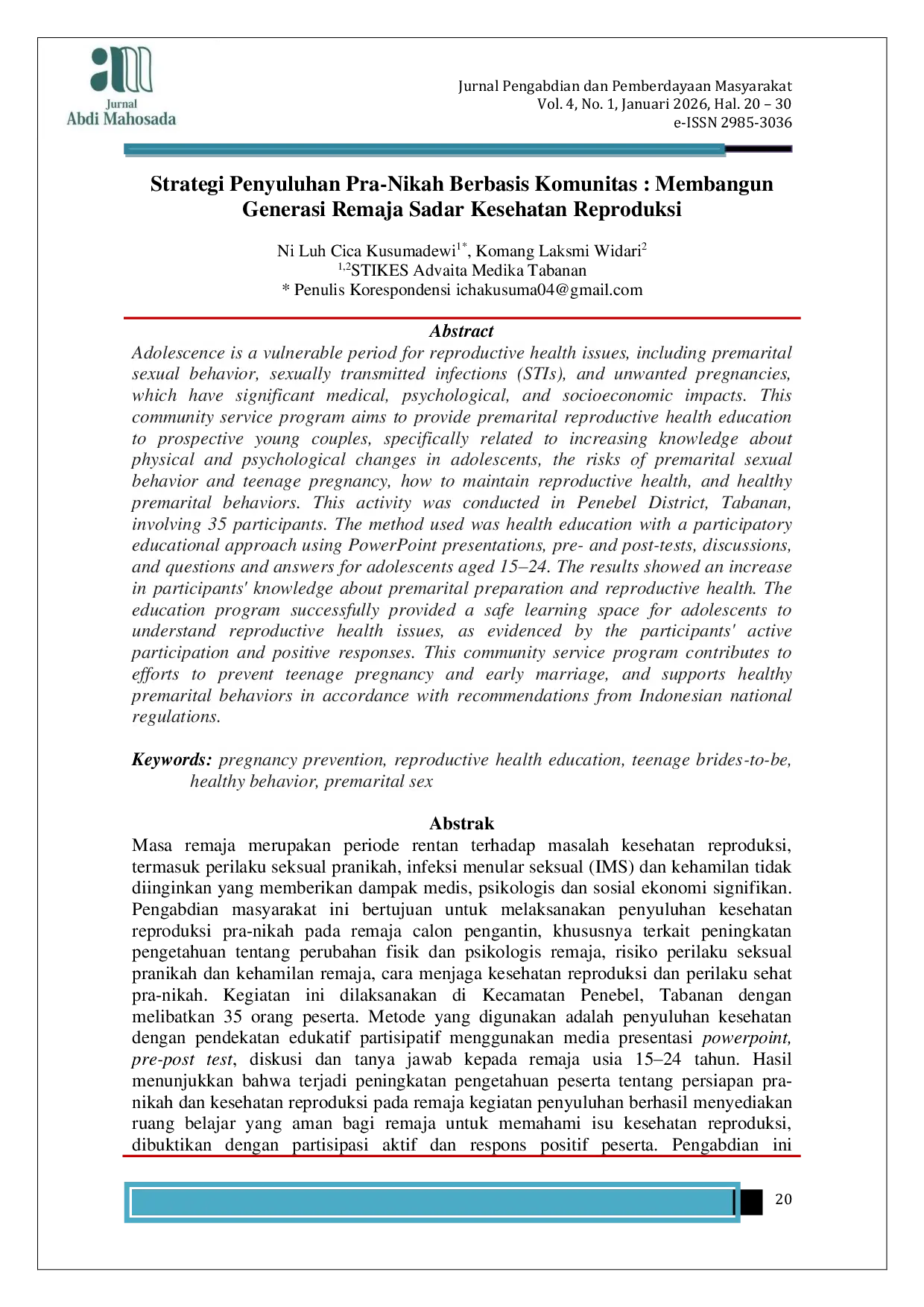 Jurnal
Abdi Mahosada

Jurnal Pengabdian dan Pemberdayaan Masyarakat
Vol. 4, No. 1, Januari 2026, Hal. 20 – 30
e-ISSN 2985-3036

Strategi Penyuluhan Pra-Nikah Berbasis Komunitas : Membangun Generasi Remaja Sadar Kesehatan Reproduksi

Ni Luh Cica Kusumadewi$^{1*}$, Komang Laksmi Widari$^{2}$
$^{1,2}$STIKES Advaita Medika Tabanan
* Penulis Korespondensi ichakusuma04@gmail.com

Abstract

Adolescence is a vulnerable period for reproductive health issues, including premarital sexual behavior, sexually transmitted infections (STIs), and unwanted pregnancies, which have significant medical, psychological, and socioeconomic impacts. This community service program aims to provide premarital reproductive health education to prospective young couples, specifically related to increasing knowledge about physical and psychological changes in adolescents, the risks of premarital sexual behavior and teenage pregnancy, how to maintain reproductive health, and healthy premarital behaviors. This activity was conducted in Penebel District, Tabanan, involving 35 participants. The method used was health education with a participatory educational approach using PowerPoint presentations, pre- and post-tests, discussions, and questions and answers for adolescents aged 15–24. The results showed an increase in participants' knowledge about premarital preparation and reproductive health. The education program successfully provided a safe learning space for adolescents to understand reproductive health issues, as evidenced by the participants' active participation and positive responses. This community service program contributes to efforts to prevent teenage pregnancy and early marriage, and supports healthy premarital behaviors in accordance with recommendations from Indonesian national regulations.

Keywords: pregnancy prevention, reproductive health education, teenage brides-to-be, healthy behavior, premarital sex

Abstrak

Masa remaja merupakan periode rentan terhadap masalah kesehatan reproduksi, termasuk perilaku seksual pranikah, infeksi menular seksual (IMS) dan kehamilan tidak diinginkan yang memberikan dampak medis, psikologis dan sosial ekonomi signifikan. Pengabdian masyarakat ini bertujuan untuk melaksanakan penyuluhan kesehatan reproduksi pra-nikah pada remaja calon pengantin, khususnya terkait peningkatan pengetahuan tentang perubahan fisik dan psikologis remaja, risiko perilaku seksual pranikah dan kehamilan remaja, cara menjaga kesehatan reproduksi dan perilaku sehat pra-nikah. Kegiatan ini dilaksanakan di Kecamatan Penebel, Tabanan dengan melibatkan 35 orang peserta. Metode yang digunakan adalah penyuluhan kesehatan dengan pendekatan edukatif partisipatif menggunakan media presentasi powerpoint, pre-post test, diskusi dan tanya jawab kepada remaja usia 15–24 tahun. Hasil menunjukkan bahwa terjadi peningkatan pengetahuan peserta tentang persiapan pra-nikah dan kesehatan reproduksi pada remaja kegiatan penyuluhan berhasil menyediakan ruang belajar yang aman bagi remaja untuk memahami isu kesehatan reproduksi, dibuktikan dengan partisipasi aktif dan respons positif peserta. Pengabdian ini

20